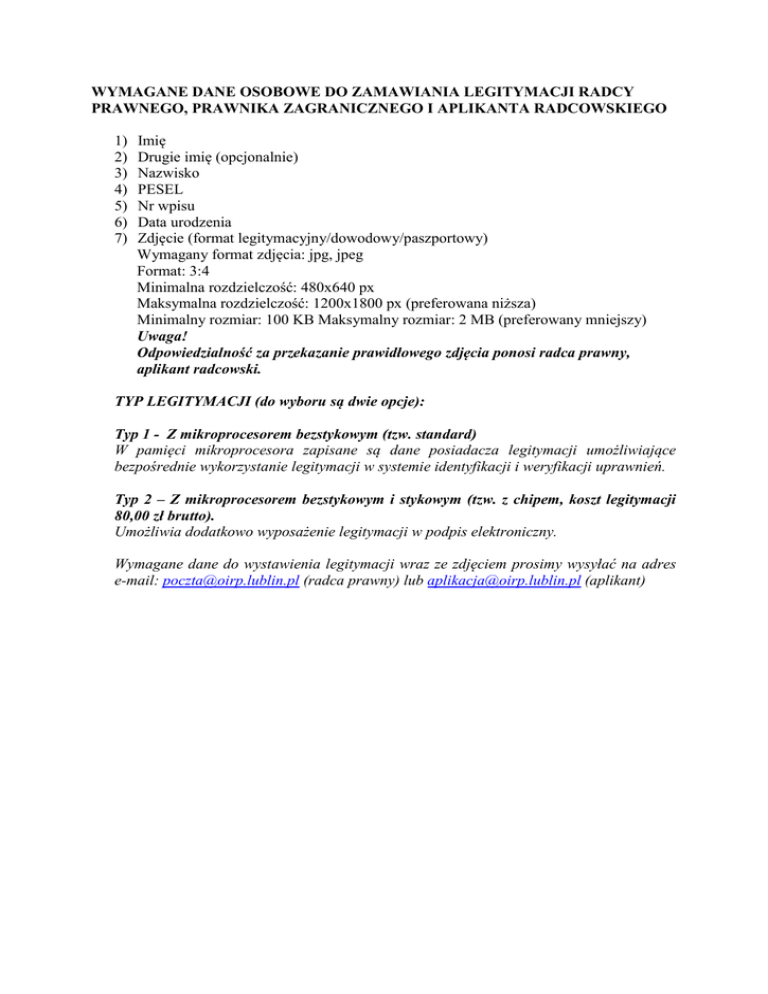 WYMAGANE DANE OSOBOWE DO ZAMAWIANIA LEGITYMACJI RADCY PRAWNEGO, PRAWNIKA ZAGRANICZNEGO I APLIKANTA RADCOWSKIEGO

1) Imię
2) Drugie imię (opcjonalnie)
3) Nazwisko
4) PESEL
5) Nr wpisu
6) Data urodzenia
7) Zdjęcie (format legitymacyjny/dowodowy/paszportowy)
Wymagany format zdjęcia: jpg, jpeg
Format: 3:4
Minimalna rozdzielczość: 480x640 px
Maksymalna rozdzielczość: 1200x1800 px (preferowana niższa)
Minimalny rozmiar: 100 KB Maksymalny rozmiar: 2 MB (preferowany mniejszy)
Uwaga!
Odpowiedzialność za przekazanie prawidłowego zdjęcia ponosi radca prawny, aplikant radcowski.

TYP LEGITYMACJI (do wyboru są dwie opcje):

Typ 1 - Z mikroprocesorem bezstykowym (tzw. standard)
W pamięci mikroprocesora zapisane są dane posiadacza legitymacji umożliwiające bezpośrednie wykorzystanie legitymacji w systemie identyfikacji i weryfikacji uprawnień.

Typ 2 – Z mikroprocesorem bezstykowym i stykowym (tzw. z chipem, koszt legitymacji 80,00 zł brutto).
Umożliwia dodatkowo wyposażenie legitymacji w podpis elektroniczny.

Wymagane dane do wystawienia legitymacji wraz ze zdjęciem prosimy wysyłać na adres e-mail: poczta@oirp.lublin.pl (radca prawny) lub aplikacja@oirp.lublin.pl (aplikant)